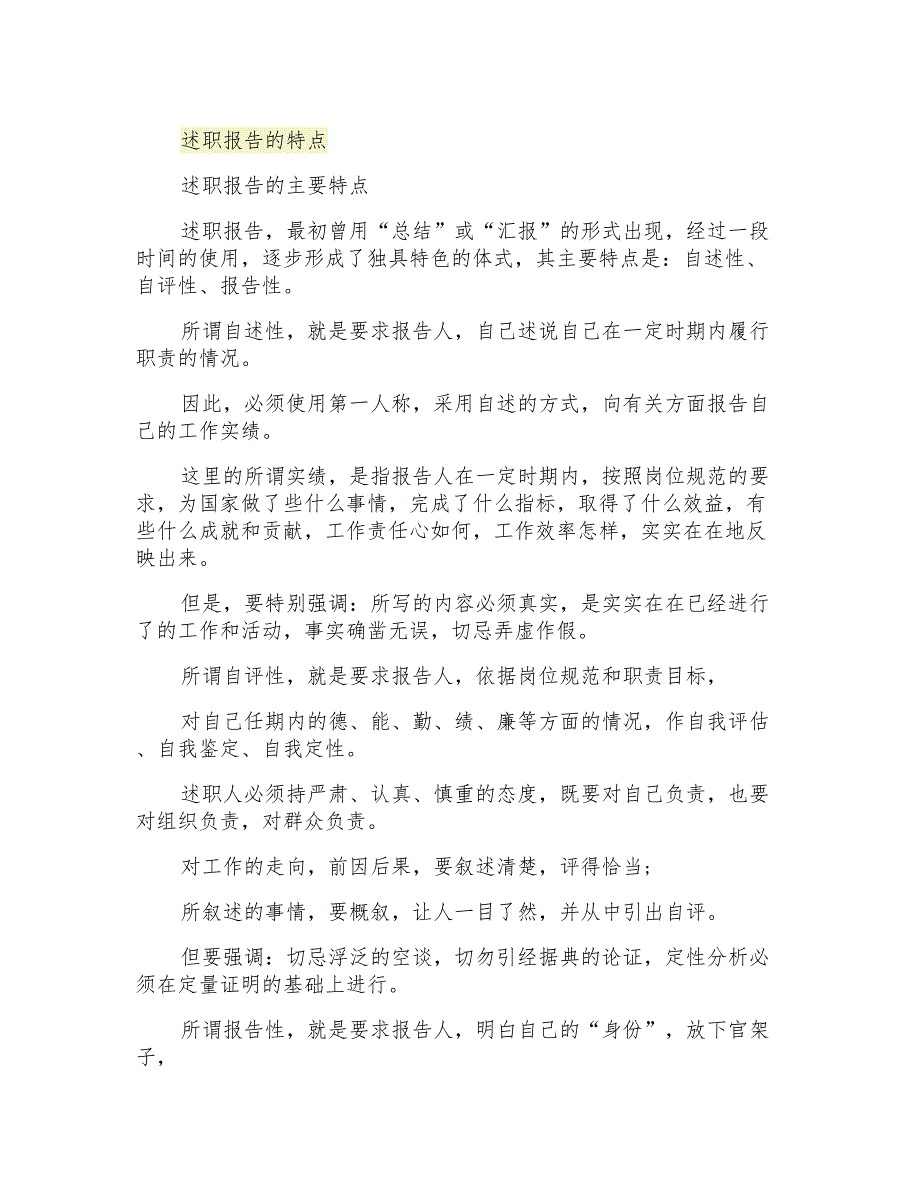 述职报告的特点

述职报告的主要特点

述职报告，最初曾用“总结”或“汇报”的形式出现，经过一段时间的使用，逐步形成了独具特色的体式，其主要特点是：自述性、自评性、报告性。

所谓自述性，就是要求报告人，自己述说自己在一定时期内履行职责的情况。

因此，必须使用第一人称，采用自述的方式，向有关方面报告自己的工作实绩。

这里的所谓实绩，是指报告人在一定时期内，按照岗位规范的要求，为国家做了些什么事情，完成了什么指标，取得了什么效益，有些什么成就和贡献，工作责任心如何，工作效率怎样，实实在在地反映出来。

但是，要特别强调：所写的内容必须真实，是实实在在已经进行了的工作和活动，事实确凿无误，切忌弄虚作假。

所谓自评性，就是要求报告人，依据岗位规范和职责目标，

对自己任期内的德、能、勤、绩、廉等方面的情况，作自我评估、自我鉴定、自我定性。

述职人必须持严肃、认真、慎重的态度，既要对自己负责，也要对组织负责，对群众负责。

对工作的走向，前因后果，要叙述清楚，评得恰当；

所叙述的事情，要概叙，让人一目了然，并从中引出自评。

但要强调：切忌浮泛的空谈，切勿引经据典的论证，定性分析必须在定量证明的基础上进行。

所谓报告性，就是要求报告人，明白自己的“身份”，放下官架子，